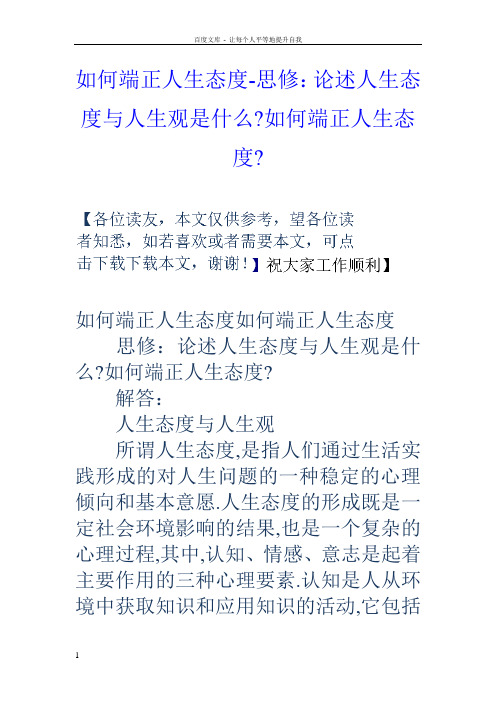 百度文库 - 让每个人平等地提升自我

如何端正人生态度-思修：论述人生态度与人生观是什么?如何端正人生态度?

【各位读友，本文仅供参考，望各位读者知悉，如若喜欢或者需要本文，可点击下载下载本文，谢谢！】祝大家工作顺利】

如何端正人生态度如何端正人生态度

思修：论述人生态度与人生观是什么?如何端正人生态度?

解答：

人生态度与人生观

所谓人生态度,是指人们通过生活实践形成的对人生问题的一种稳定的心理倾向和基本意愿.人生态度的形成既是一定社会环境影响的结果,也是一个复杂的心理过程,其中,认知、情感、意志是起着主要作用的三种心理要素.认知是人从环境中获取知识和应用知识的活动,它包括

1